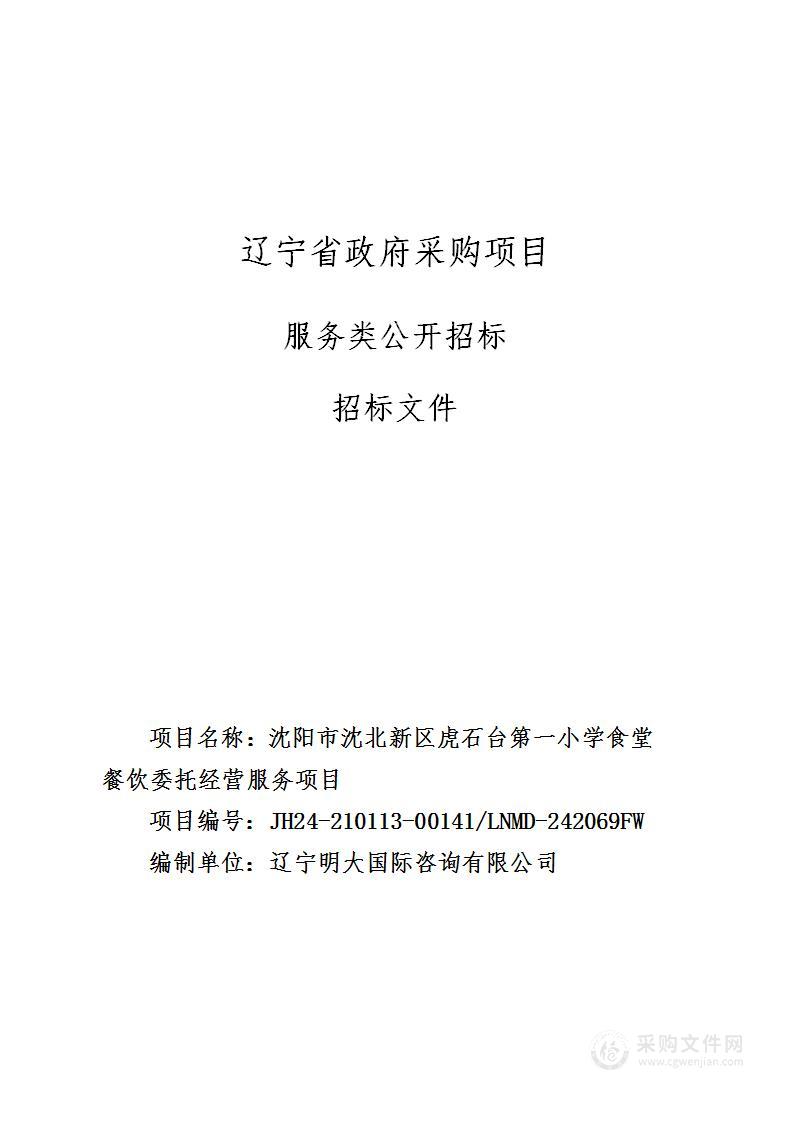 辽宁省政府采购项目

服务类公开招标

招标文件

项目名称：沈阳市沈北新区虎石台第一小学食堂餐饮委托经营服务项目

项目编号：JH24-210113-00141/LNMD-242069FW

编制单位：辽宁明大国际咨询有限公司

采购文件网
www.cgwenjian.com